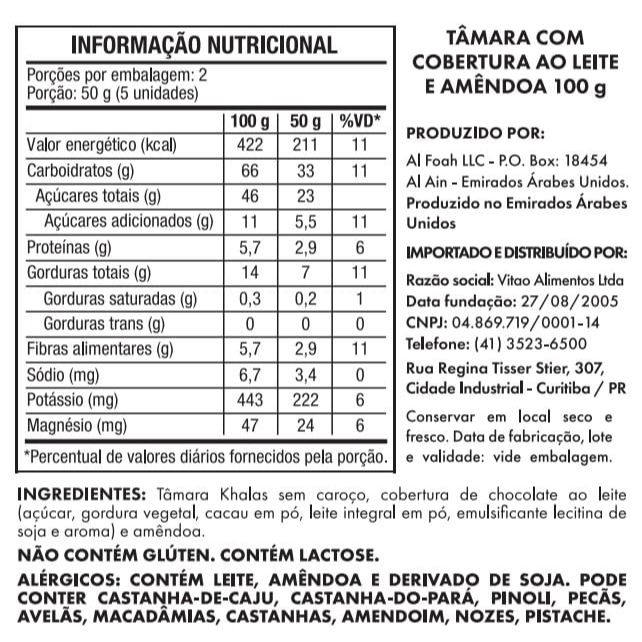 INFORMAÇÃO NUTRICIONAL

Porções por embalagem: 2
Porção: 50 g (5 unidades)

|  | 100 g | 50 g | %VD* |
|---|---|---|---|
| Valor energético (kcal) | 422 | 211 | 11 |
| Carboidratos (g) | 66 | 33 | 11 |
| Açúcares totais (g) | 46 | 23 |  |
| Açúcares adicionados (g) | 11 | 5,5 | 11 |
| Proteínas (g) | 5,7 | 2,9 | 6 |
| Gorduras totais (g) | 14 | 7 | 11 |
| Gorduras saturadas (g) | 0,3 | 0,2 | 1 |
| Gorduras trans (g) | 0 | 0 | 0 |
| Fibras alimentares (g) | 5,7 | 2,9 | 11 |
| Sódio (mg) | 6,7 | 3,4 | 0 |
| Potássio (mg) | 443 | 222 | 6 |
| Magnésio (mg) | 47 | 24 | 6 |

*Percentual de valores diários fornecidos pela porção.

TÂMARA COM COBERTURA AO LEITE E AMÊNDOA 100 g

PRODUZIDO POR:

Al Foah LLC - P.O. Box: 18454
Al Ain - Emirados Árabes Unidos.
Produzido no Emirados Árabes Unidos

IMPORTADO E DISTRIBUÍDO POR:

Razão social: Vitao Alimentos Ltda
Data fundação: 27/08/2005
CNPJ: 04.869.719/0001-14
Telefone: (41) 3523-6500
Rua Regina Tisser Stier, 307,
Cidade Industrial - Curitiba / PR

Conservar em local seco e fresco. Data de fabricação, lote e validade: vide embalagem.

INGREDIENTES: Tâmara Khalas sem caroço, cobertura de chocolate ao leite (açúcar, gordura vegetal, cacau em pó, leite integral em pó, emulsificante lecitina de soja e aroma) e amêndoa.

NÃO CONTÉM GLÚTEN. CONTÉM LACTOSE.

ALÉRGICOS: CONTÉM LEITE, AMÊNDOA E DERIVADO DE SOJA. PODE CONTER CASTANHA-DE-CAJU, CASTANHA-DO-PARÁ, PINOLI, PECÃS, AVELÃS, MACADÂMIAS, CASTANHAS, AMENDOIM, NOZES, PISTACHE.